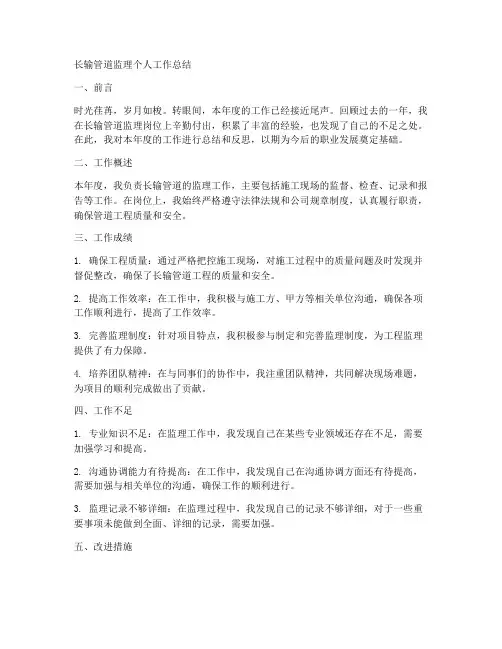 长输管道监理个人工作总结

一、前言

时光荏苒，岁月如梭。转眼间，本年度的工作已经接近尾声。回顾过去的一年，我在长输管道监理岗位上辛勤付出，积累了丰富的经验，也发现了自己的不足之处。在此，我对本年度的工作进行总结和反思，以期为今后的职业发展奠定基础。

二、工作概述

本年度，我负责长输管道的监理工作，主要包括施工现场的监督、检查、记录和报告等工作。在岗位上，我始终严格遵守法律法规和公司规章制度，认真履行职责，确保管道工程质量和安全。

三、工作成绩

1. 确保工程质量：通过严格把控施工现场，对施工过程中的质量问题及时发现并督促整改，确保了长输管道工程的质量和安全。

2. 提高工作效率：在工作中，我积极与施工方、甲方等相关单位沟通，确保各项工作顺利进行，提高了工作效率。

3. 完善监理制度：针对项目特点，我积极参与制定和完善监理制度，为工程监理提供了有力保障。

4. 培养团队精神：在与同事们的协作中，我注重团队精神，共同解决现场难题，为项目的顺利完成做出了贡献。

四、工作不足

1. 专业知识不足：在监理工作中，我发现自己在某些专业领域还存在不足，需要加强学习和提高。

2. 沟通协调能力有待提高：在工作中，我发现自己在沟通协调方面还有待提高，需要加强与相关单位的沟通，确保工作的顺利进行。

3. 监理记录不够详细：在监理过程中，我发现自己的记录不够详细，对于一些重要事项未能做到全面、详细的记录，需要加强。

五、改进措施